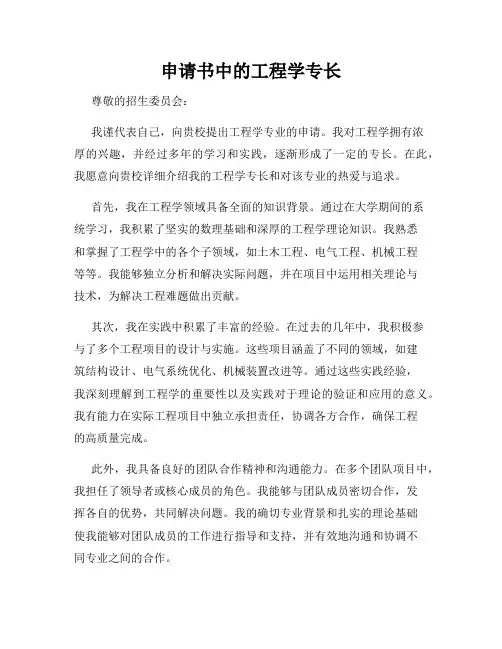 申请书中的工程学专长

尊敬的招生委员会：

我谨代表自己，向贵校提出工程学专业的申请。我对工程学拥有浓厚的兴趣，并经过多年的学习和实践，逐渐形成了一定的专长。在此，我愿意向贵校详细介绍我的工程学专长和对该专业的热爱与追求。

首先，我在工程学领域具备全面的知识背景。通过在大学期间的系统学习，我积累了坚实的数理基础和深厚的工程学理论知识。我熟悉和掌握了工程学中的各个子领域，如土木工程、电气工程、机械工程等等。我能够独立分析和解决实际问题，并在项目中运用相关理论与技术，为解决工程难题做出贡献。

其次，我在实践中积累了丰富的经验。在过去的几年中，我积极参与了多个工程项目的设计与实施。这些项目涵盖了不同的领域，如建筑结构设计、电气系统优化、机械装置改进等。通过这些实践经验，我深刻理解到工程学的重要性以及实践对于理论的验证和应用的意义。我有能力在实际工程项目中独立承担责任，协调各方合作，确保工程的高质量完成。

此外，我具备良好的团队合作精神和沟通能力。在多个团队项目中，我担任了领导者或核心成员的角色。我能够与团队成员密切合作，发挥各自的优势，共同解决问题。我的确切专业背景和扎实的理论基础使我能够对团队成员的工作进行指导和支持，并有效地沟通和协调不同专业之间的合作。